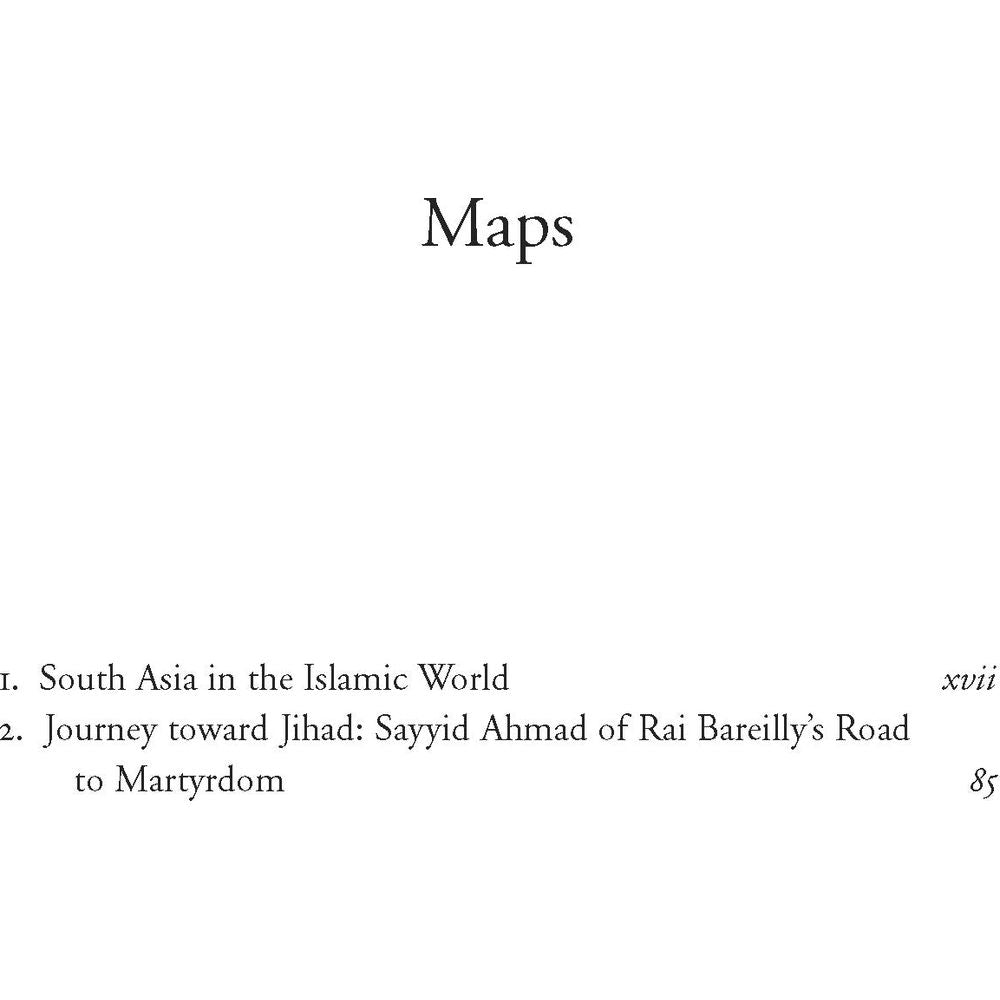 Maps

1. South Asia in the Islamic World xvii
2. Journey toward Jihad: Sayyid Ahmad of Rai Bareilly's Road to Martyrdom 85